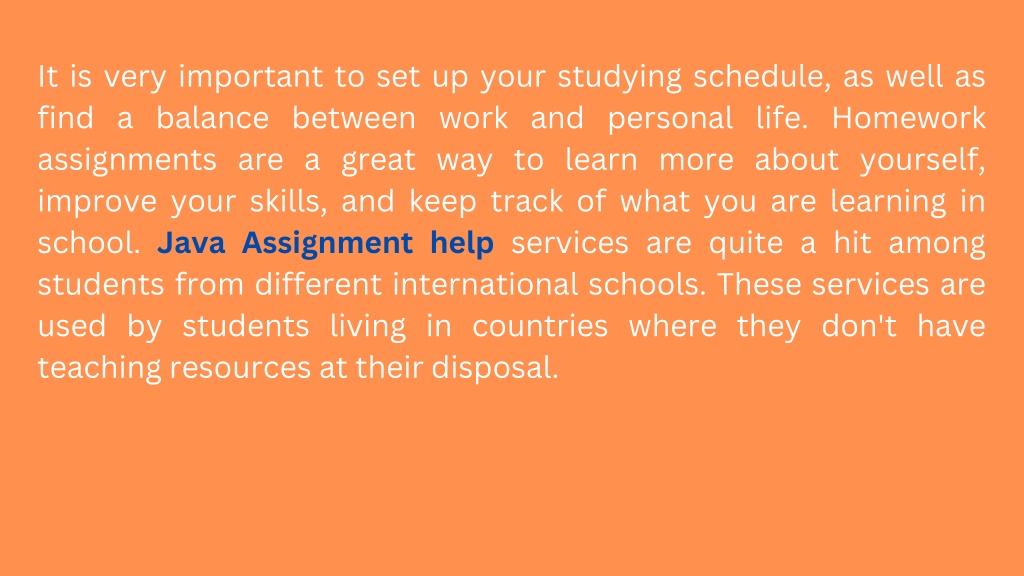 It is very important to set up your studying schedule, as well as find a balance between work and personal life. Homework assignments are a great way to learn more about yourself, improve your skills, and keep track of what you are learning in school. Java Assignment help services are quite a hit among students from different international schools. These services are used by students living in countries where they don't have teaching resources at their disposal.